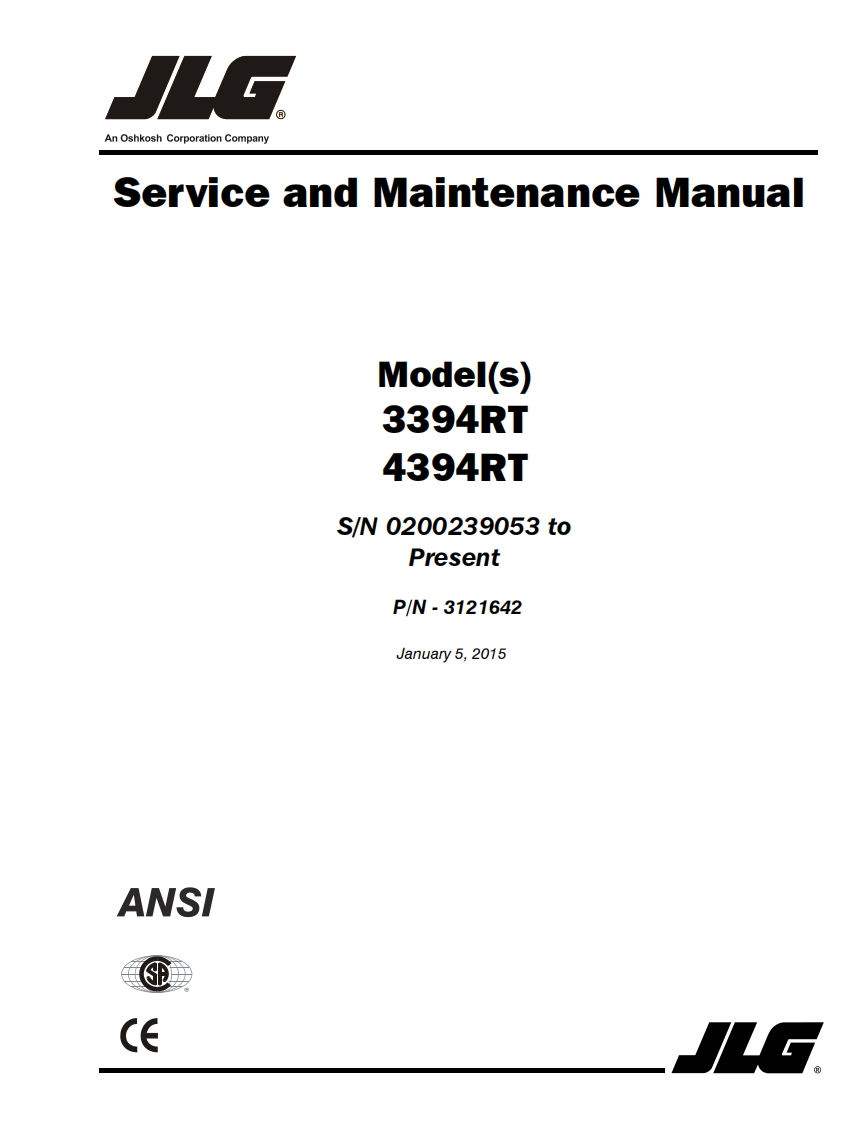 JLG®
An Oshkosh Corporation Company

Service and Maintenance Manual

Model(s)
3394RT
4394RT

S/N 0200239053 to Present

P/N - 3121642

January 5, 2015

ANSI

CE

JLG®